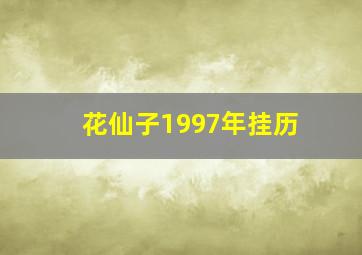 花仙子1997年挂历